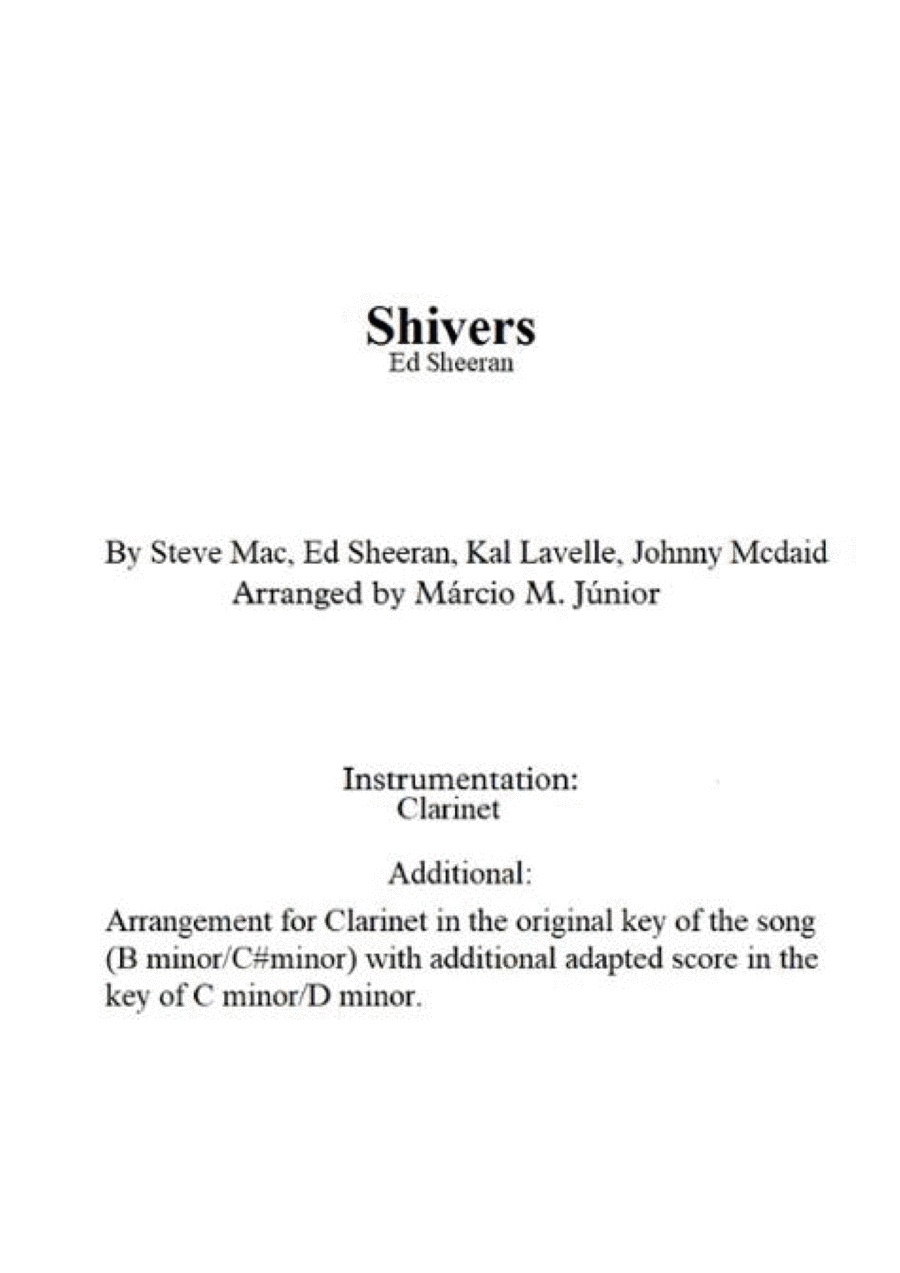 Shivers
Ed Sheeran

By Steve Mac, Ed Sheeran, Kal Lavelle, Johnny Mcdaid
Arranged by Márcio M. Júnior

Instrumentation:
Clarinet

Additional:

Arrangement for Clarinet in the original key of the song (B minor/C#minor) with additional adapted score in the key of C minor/D minor.